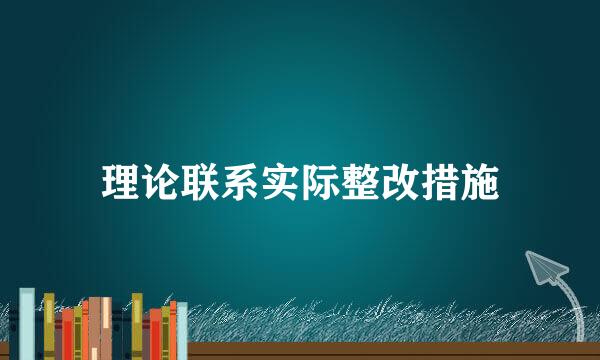 理论联系实际整改措施